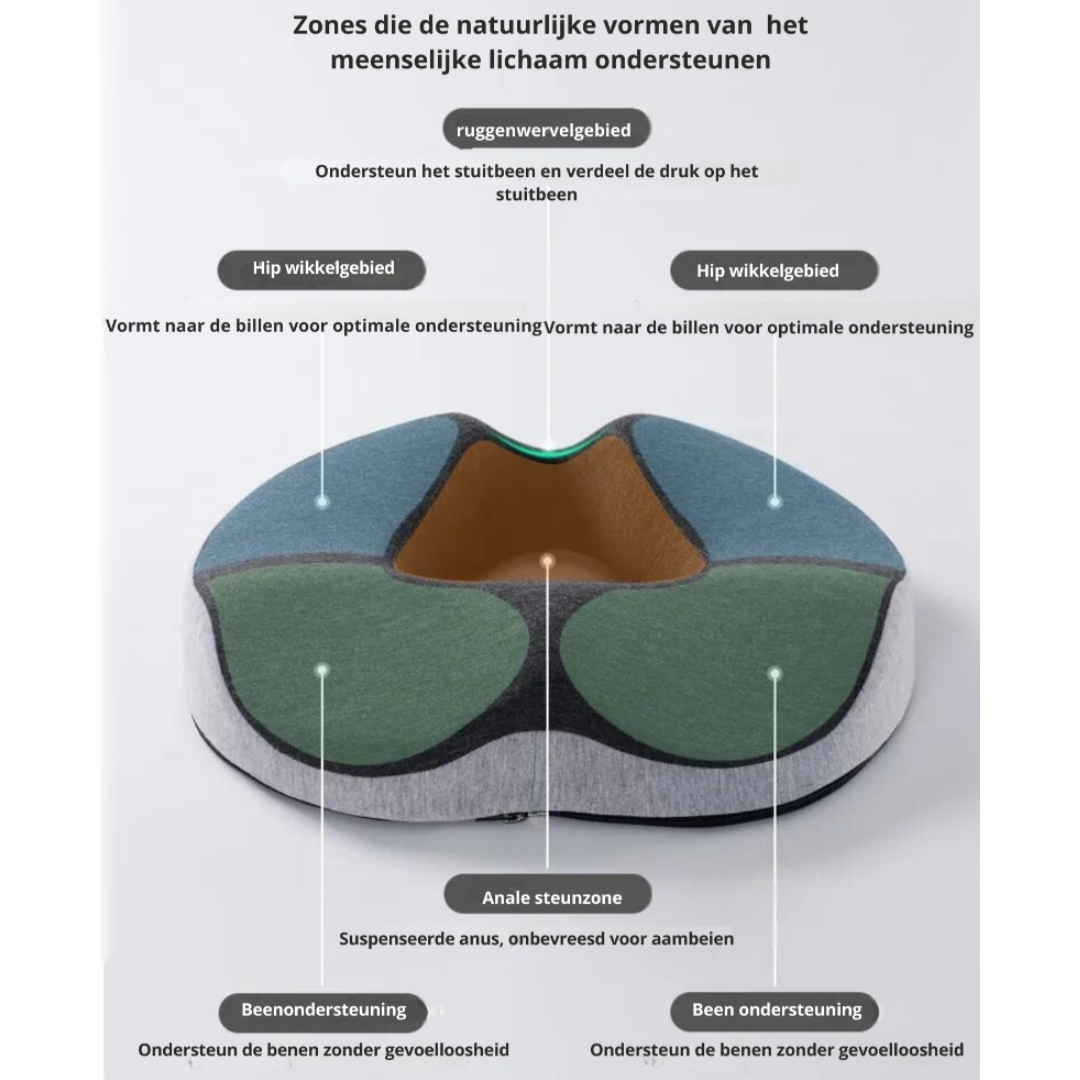 Zones die de natuurlijke vormen van het meenselijke lichaam ondersteunen

ruggenwervelgebied

Ondersteun het stuitbeen en verdeel de druk op het stuitbeen

Hip wikkelgebied

Vormt naar de billen voor optimale ondersteuning

Hip wikkelgebied

Vormt naar de billen voor optimale ondersteuning

Anale steunzone

Suspenseerde anus, onbevreesd voor aambeien

Beenondersteuning

Ondersteun de benen zonder gevoelloosheid

Been ondersteuning

Ondersteun de benen zonder gevoelloosheid